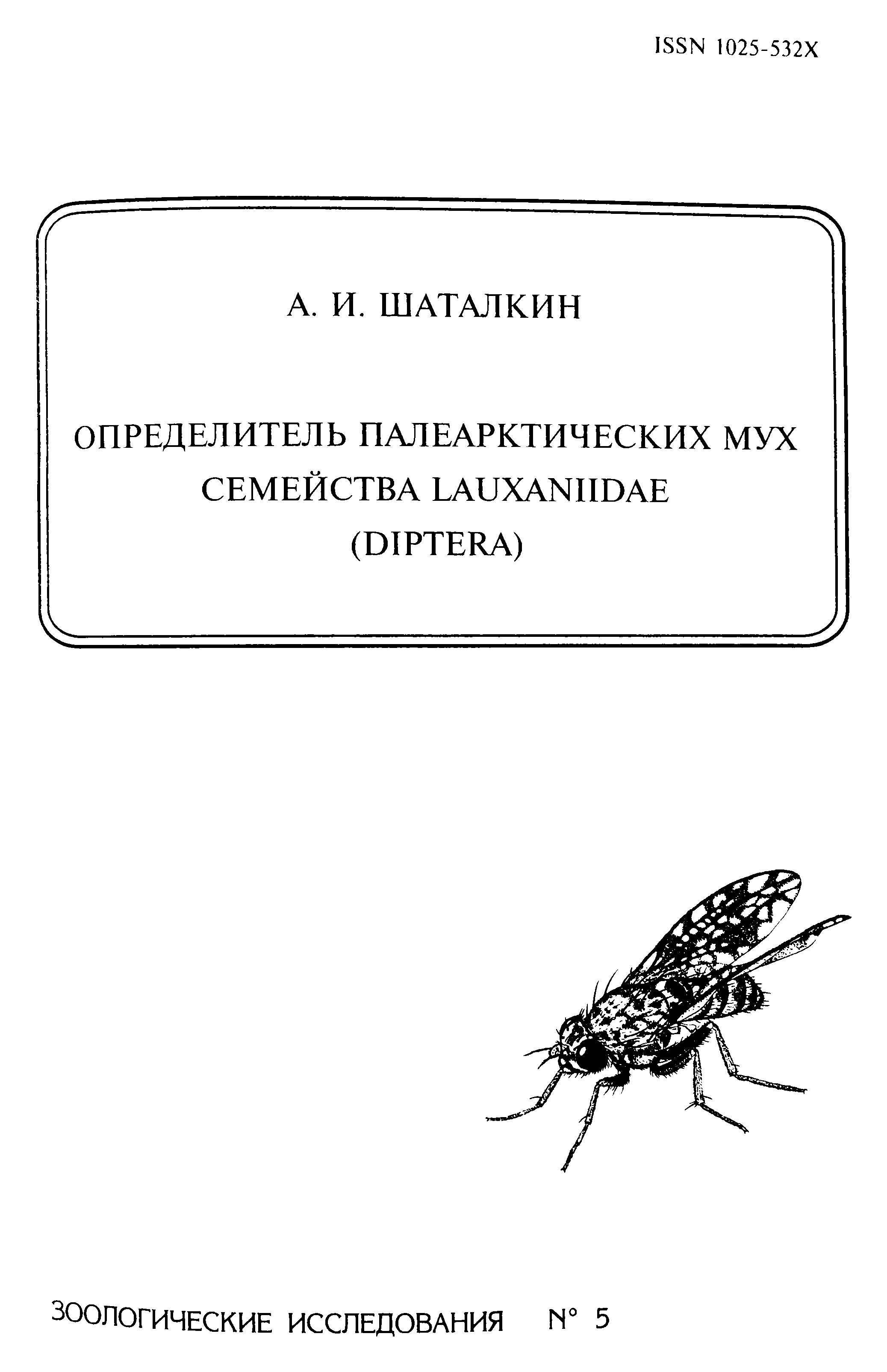 ISSN 1025-532X

А. И. ШАТАЛКИН

ОПРЕДЕЛИТЕЛЬ ПАЛЕАРКТИЧЕСКИХ МУХ
СЕМЕЙСТВА LAUXANIIDAE
(DIPTERA)

ЗООЛОГИЧЕСКИЕ ИССЛЕДОВАНИЯ N° 5